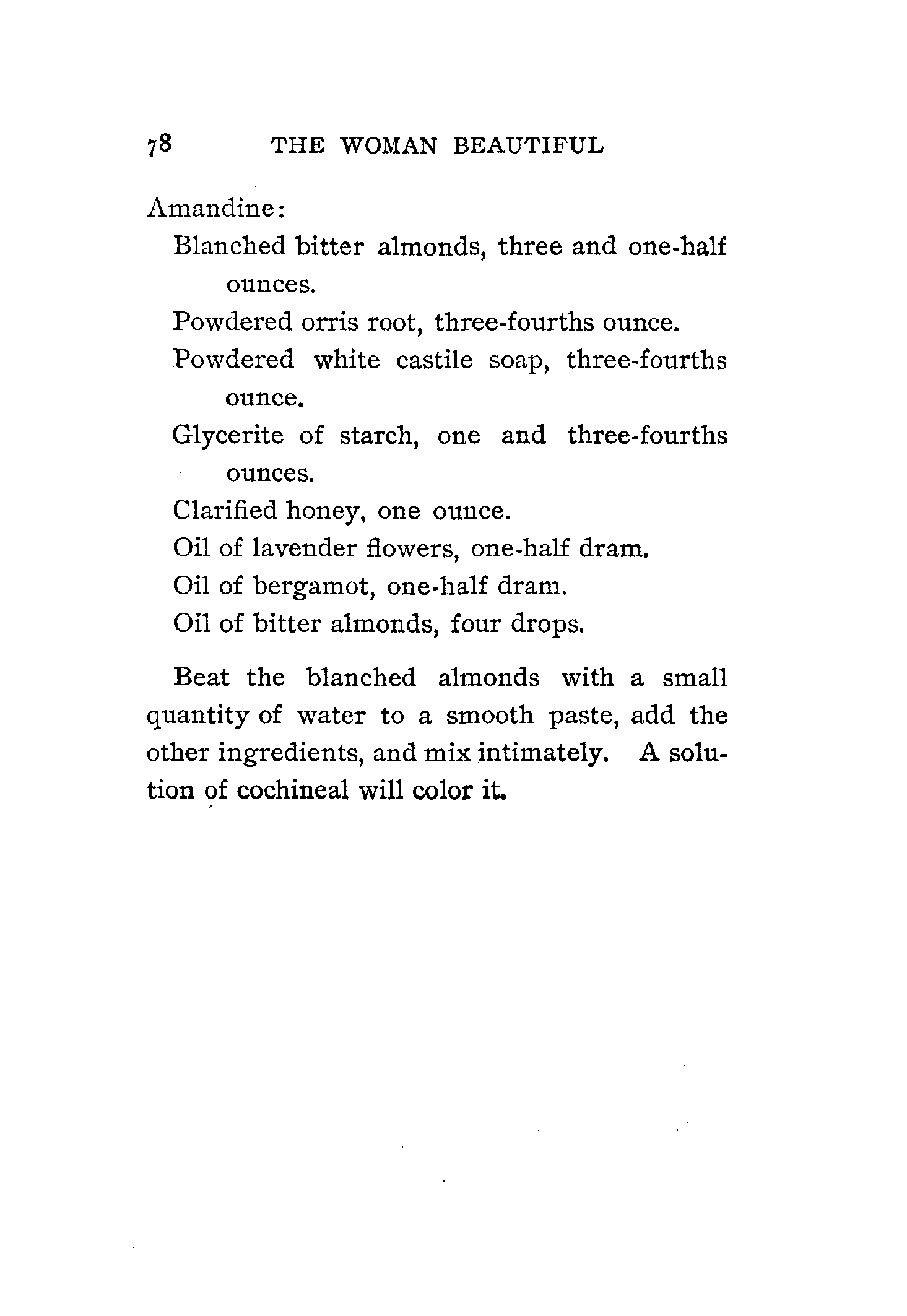 78 THE WOMAN BEAUTIFUL

Amandine:

Blanched bitter almonds, three and one-half ounces.

Powdered orris root, three-fourths ounce.

Powdered white castile soap, three-fourths ounce.

Glycerite of starch, one and three-fourths ounces.

Clarified honey, one ounce.

Oil of lavender flowers, one-half dram.

Oil of bergamot, one-half dram.

Oil of bitter almonds, four drops.

Beat the blanched almonds with a small quantity of water to a smooth paste, add the other ingredients, and mix intimately. A solution of cochineal will color it.